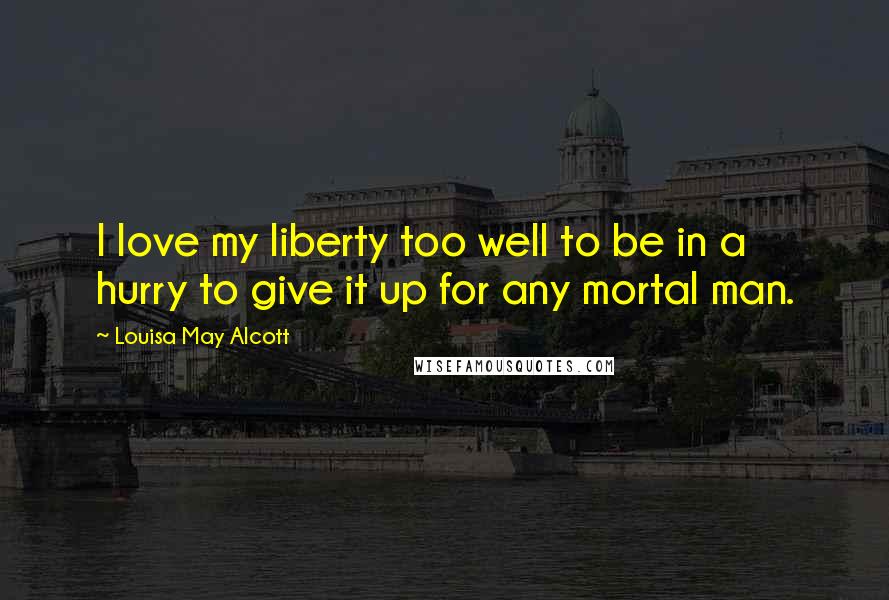 I love my liberty too well to be in a hurry to give it up for any mortal man.

~ Louisa May Alcott

WISEFAMOUSQUOTES.COM